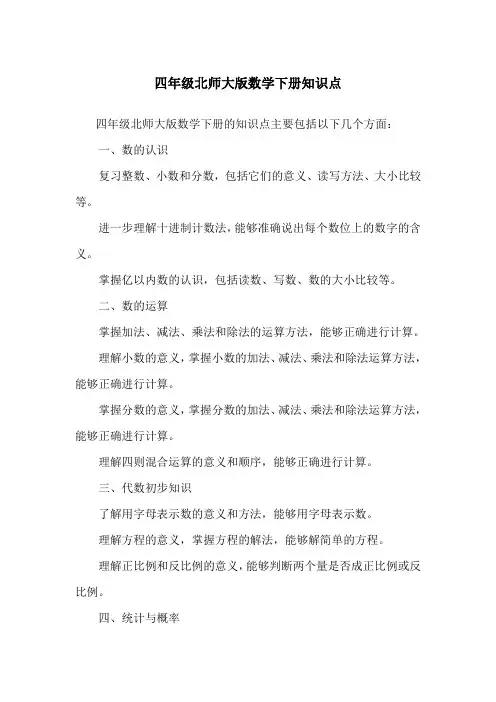 四年级北师大版数学下册知识点

四年级北师大版数学下册的知识点主要包括以下几个方面：

一、数的认识

复习整数、小数和分数，包括它们的意义、读写方法、大小比较等。

进一步理解十进制计数法，能够准确说出每个数位上的数字的含义。

掌握亿以内数的认识，包括读数、写数、数的大小比较等。

二、数的运算

掌握加法、减法、乘法和除法的运算方法，能够正确进行计算。

理解小数的意义，掌握小数的加法、减法、乘法和除法运算方法，能够正确进行计算。

掌握分数的意义，掌握分数的加法、减法、乘法和除法运算方法，能够正确进行计算。

理解四则混合运算的意义和顺序，能够正确进行计算。

三、代数初步知识

了解用字母表示数的意义和方法，能够用字母表示数。

理解方程的意义，掌握方程的解法，能够解简单的方程。

理解正比例和反比例的意义，能够判断两个量是否成正比例或反比例。

四、统计与概率